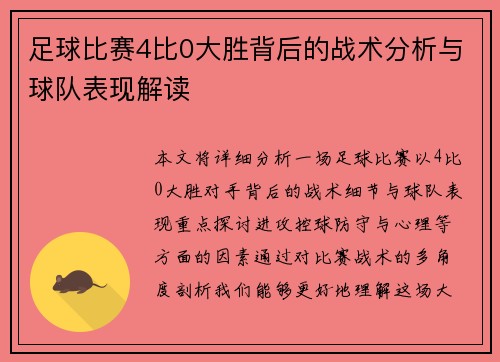 足球比赛4比0大胜背后的战术分析与球队表现解读

本文将详细分析一场足球比赛以4比0大胜对手背后的战术细节与球队表现重点探讨进攻控球防守与心理等方面的因素通过对比赛战术的多角度剖析我们能够更好地理解这场大